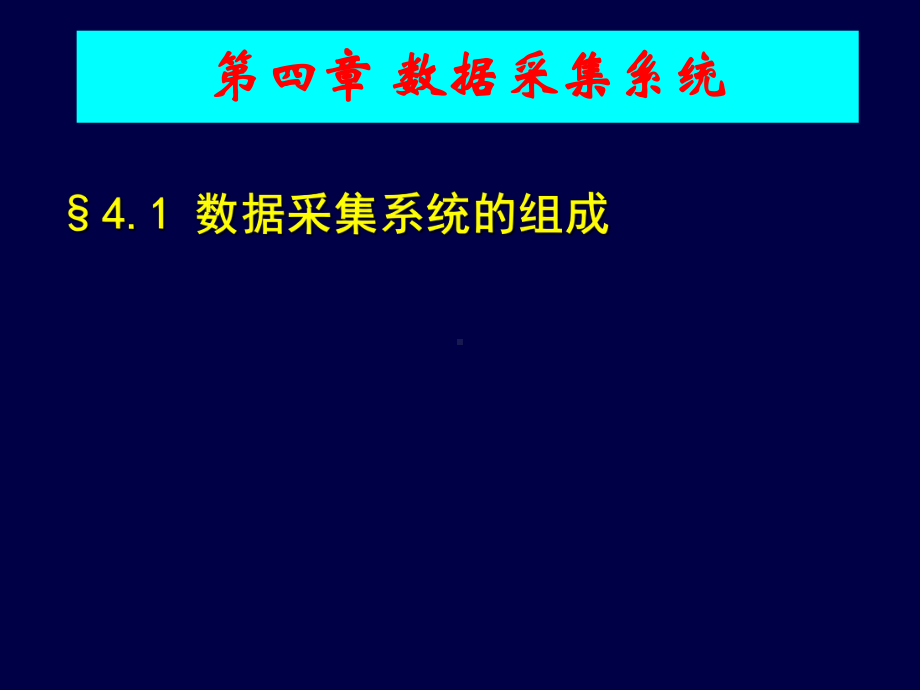 第四章 数据采集系统

§4.1 数据采集系统的组成